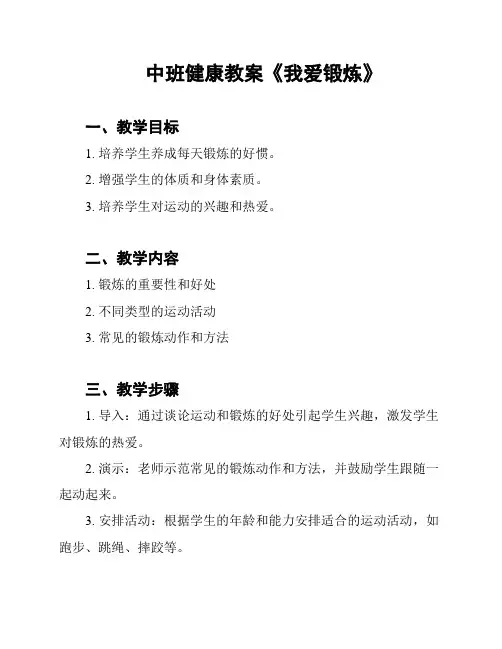 中班健康教案《我爱锻炼》

一、教学目标

1. 培养学生养成每天锻炼的好惯。

2. 增强学生的体质和身体素质。

3. 培养学生对运动的兴趣和热爱。

二、教学内容

1. 锻炼的重要性和好处

2. 不同类型的运动活动

3. 常见的锻炼动作和方法

三、教学步骤

1. 导入：通过谈论运动和锻炼的好处引起学生兴趣，激发学生对锻炼的热爱。

2. 演示：老师示范常见的锻炼动作和方法，并鼓励学生跟随一起动起来。

3. 安排活动：根据学生的年龄和能力安排适合的运动活动，如跑步、跳绳、摔跤等。